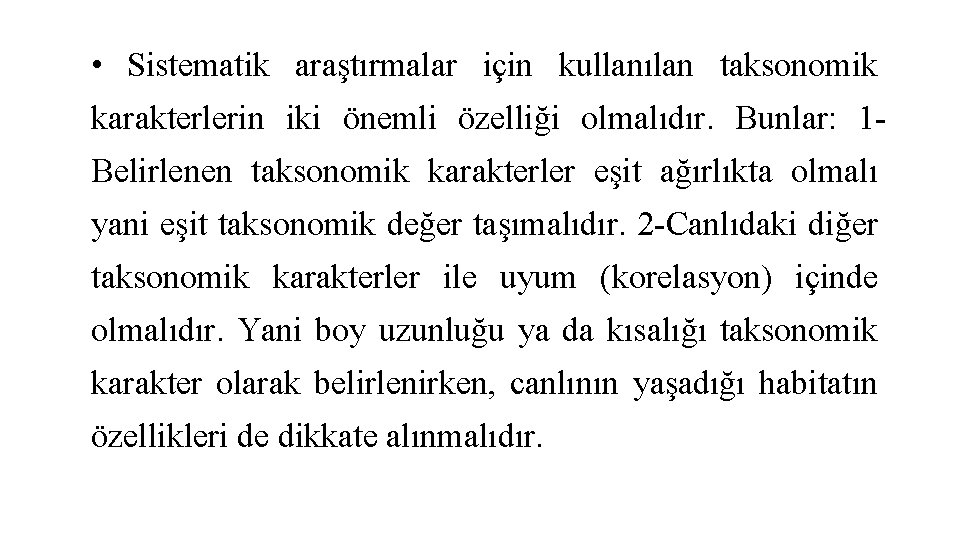 • Sistematik araştırmalar için kullanılan taksonomik karakterlerin iki önemli özelliği olmalıdır. Bunlar: 1-Belirlenen taksonomik karakterler eşit ağırlıkta olmalı yani eşit taksonomik değer taşımalıdır. 2-Canlıdaki diğer taksonomik karakterler ile uyum (korelasyon) içinde olmalıdır. Yani boy uzunluğu ya da kısalığı taksonomik karakter olarak belirlenirken, canlının yaşadığı habitatın özellikleri de dikkate alınmalıdır.